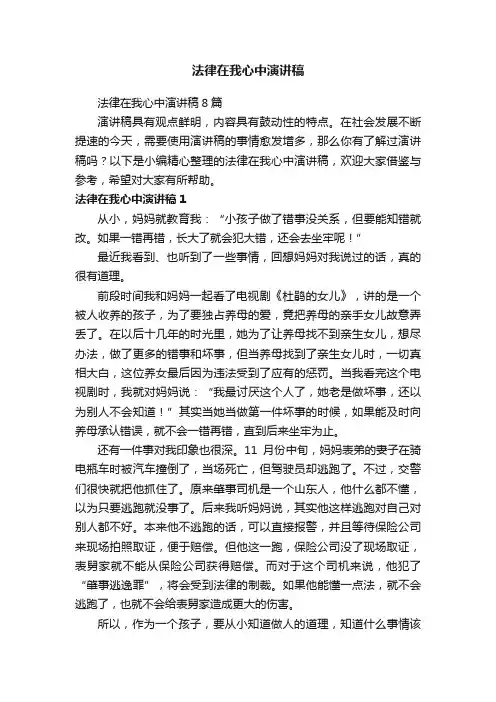 法律在我心中演讲稿

法律在我心中演讲稿8篇

演讲稿具有观点鲜明，内容具有鼓动性的特点。在社会发展不断提速的今天，需要使用演讲稿的事情愈发增多，那么你有了解过演讲稿吗？以下是小编精心整理的法律在我心中演讲稿，欢迎大家借鉴与参考，希望对大家有所帮助。

法律在我心中演讲稿1

从小，妈妈就教育我：“小孩子做了错事没关系，但要能知错就改。如果一错再错，长大了就会犯大错，还会去坐牢呢！”

最近我看到、也听到了一些事情，回想妈妈对我说过的话，真的很有道理。

前段时间我和妈妈一起看了电视剧《杜鹃的女儿》，讲的是一个被人收养的孩子，为了要独占养母的爱，竟把养母的亲手女儿故意弄丢了。在以后十几年的时光里，她为了让养母找不到亲生女儿，想尽办法，做了更多的错事和坏事，但当养母找到了亲生女儿时，一切真相大白，这位养女最后因为违法受到了应有的惩罚。当我看完这个电视剧时，我就对妈妈说：“我最讨厌这个人了，她老是做坏事，还以为别人不会知道！”其实当她当做第一件坏事的时候，如果能及时向养母承认错误，就不会一错再错，直到后来坐牢为止。

还有一件事对我印象也很深。11月份中旬，妈妈表弟的妻子在骑电瓶车时被汽车撞倒了，当场死亡，但驾驶员却逃跑了。不过，交警们很快就把他抓住了。原来肇事司机是一个山东人，他什么都不懂，以为只要逃跑就没事了。后来我听妈妈说，其实他这样逃跑对自己对别人都不好。本来他不逃跑的话，可以直接报警，并且等待保险公司来现场拍照取证，便于赔偿。但他这一跑，保险公司没了现场取证，表舅家就不能从保险公司获得赔偿。而对于这个司机来说，他犯了“肇事逃逸罪”，将会受到法律的制裁。如果他能懂一点法，就不会逃跑了，也就不会给表舅家造成更大的伤害。

所以，作为一个孩子，要从小知道做人的道理，知道什么事情该